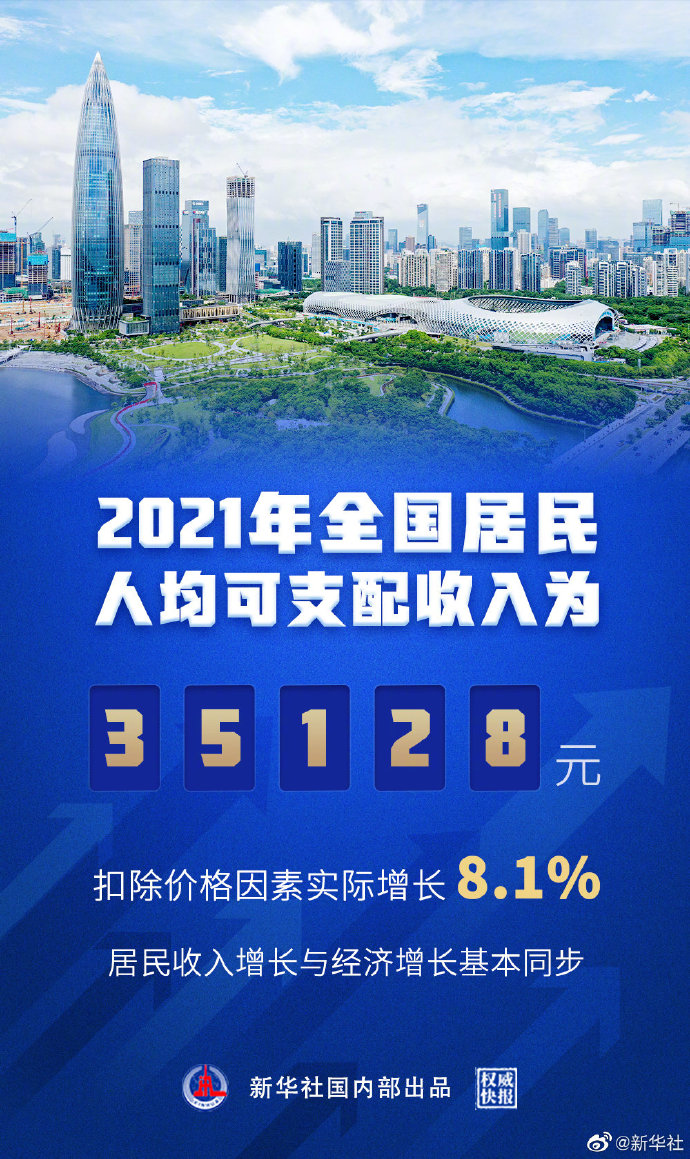 2021年全国居民人均可支配收入为

35128元

扣除价格因素实际增长 8.1%

居民收入增长与经济增长基本同步

新华社国内部出品 权威快报

@新华社